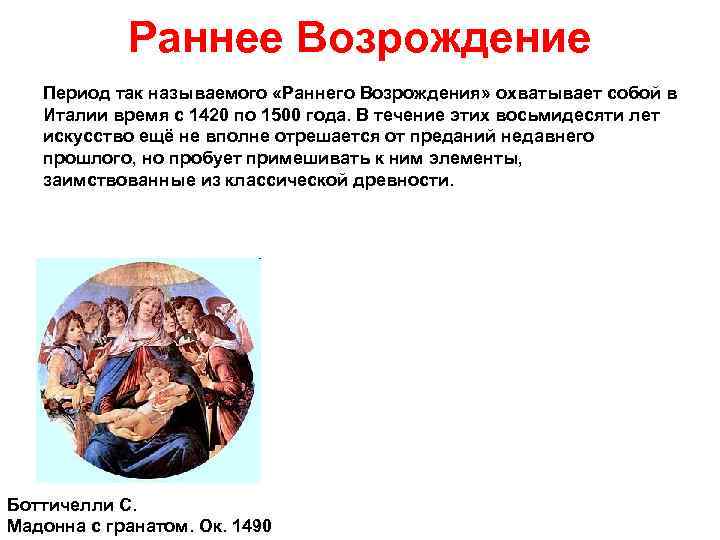 Раннее Возрождение

Период так называемого «Раннего Возрождения» охватывает собой в Италии время с 1420 по 1500 года. В течение этих восьмидесяти лет искусство ещё не вполне отрешается от преданий недавнего прошлого, но пробует примешивать к ним элементы, заимствованные из классической древности.

Боттичелли С.
Мадонна с гранатом. Ок. 1490